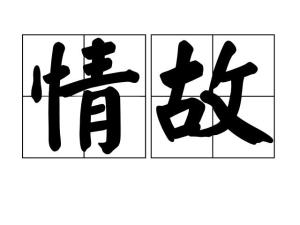 情故